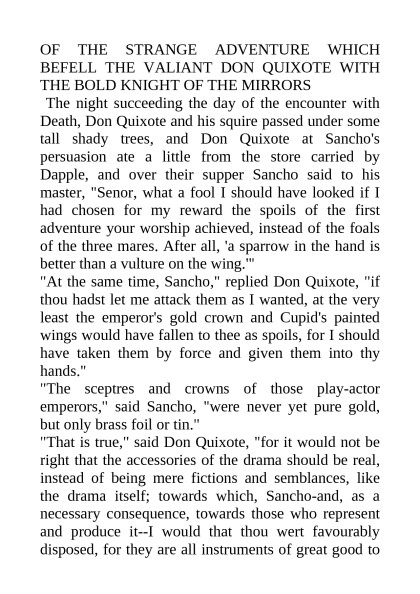 OF THE STRANGE ADVENTURE WHICH BEFELL THE VALIANT DON QUIXOTE WITH THE BOLD KNIGHT OF THE MIRRORS

The night succeeding the day of the encounter with Death, Don Quixote and his squire passed under some tall shady trees, and Don Quixote at Sancho's persuasion ate a little from the store carried by Dapple, and over their supper Sancho said to his master, "Senor, what a fool I should have looked if I had chosen for my reward the spoils of the first adventure your worship achieved, instead of the foals of the three mares. After all, 'a sparrow in the hand is better than a vulture on the wing.'"

"At the same time, Sancho," replied Don Quixote, "if thou hadst let me attack them as I wanted, at the very least the emperor's gold crown and Cupid's painted wings would have fallen to thee as spoils, for I should have taken them by force and given them into thy hands."

"The sceptres and crowns of those play-actor emperors," said Sancho, "were never yet pure gold, but only brass foil or tin."

"That is true," said Don Quixote, "for it would not be right that the accessories of the drama should be real, instead of being mere fictions and semblances, like the drama itself; towards which, Sancho-and, as a necessary consequence, towards those who represent and produce it--I would that thou wert favourably disposed, for they are all instruments of great good to